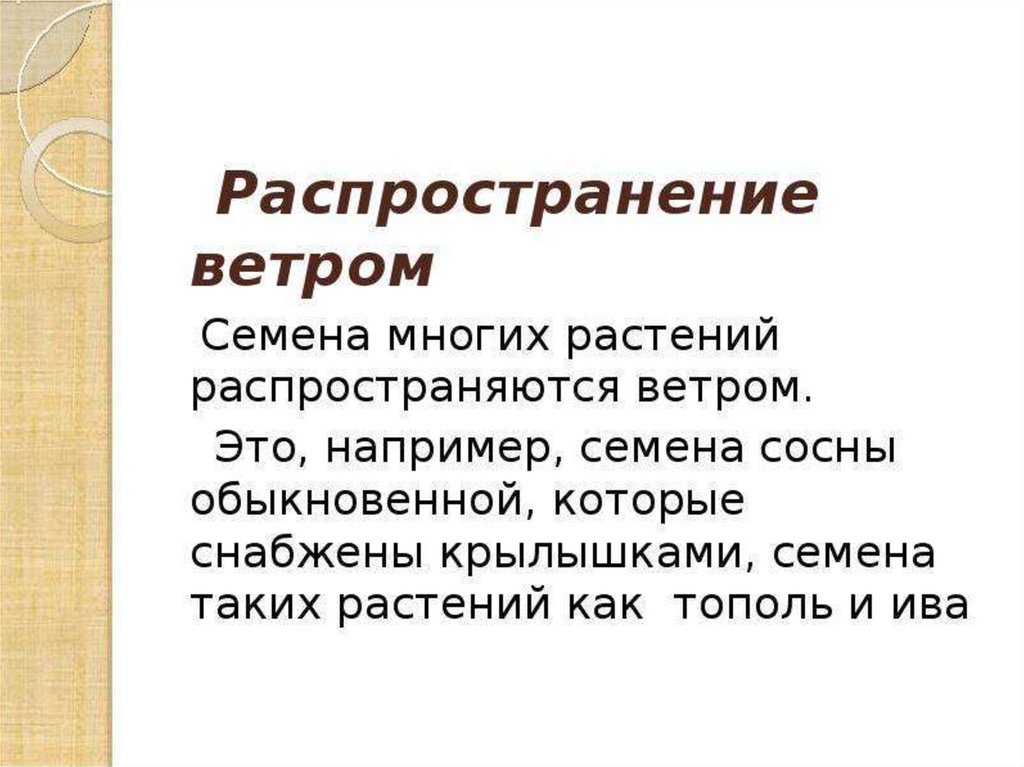 Распространение ветром

Семена многих растений распространяются ветром.

Это, например, семена сосны обыкновенной, которые снабжены крылышками, семена таких растений как тополь и ива